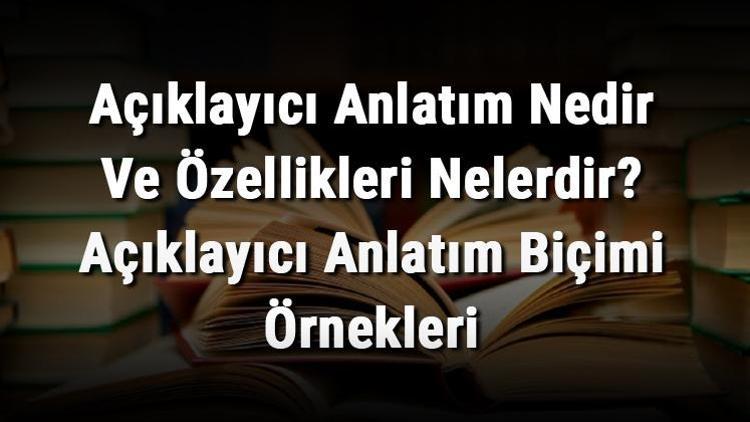 Açıklayıcı Anlatım Nedir Ve Özellikleri Nelerdir? Açıklayıcı Anlatım Biçimi Örnekleri